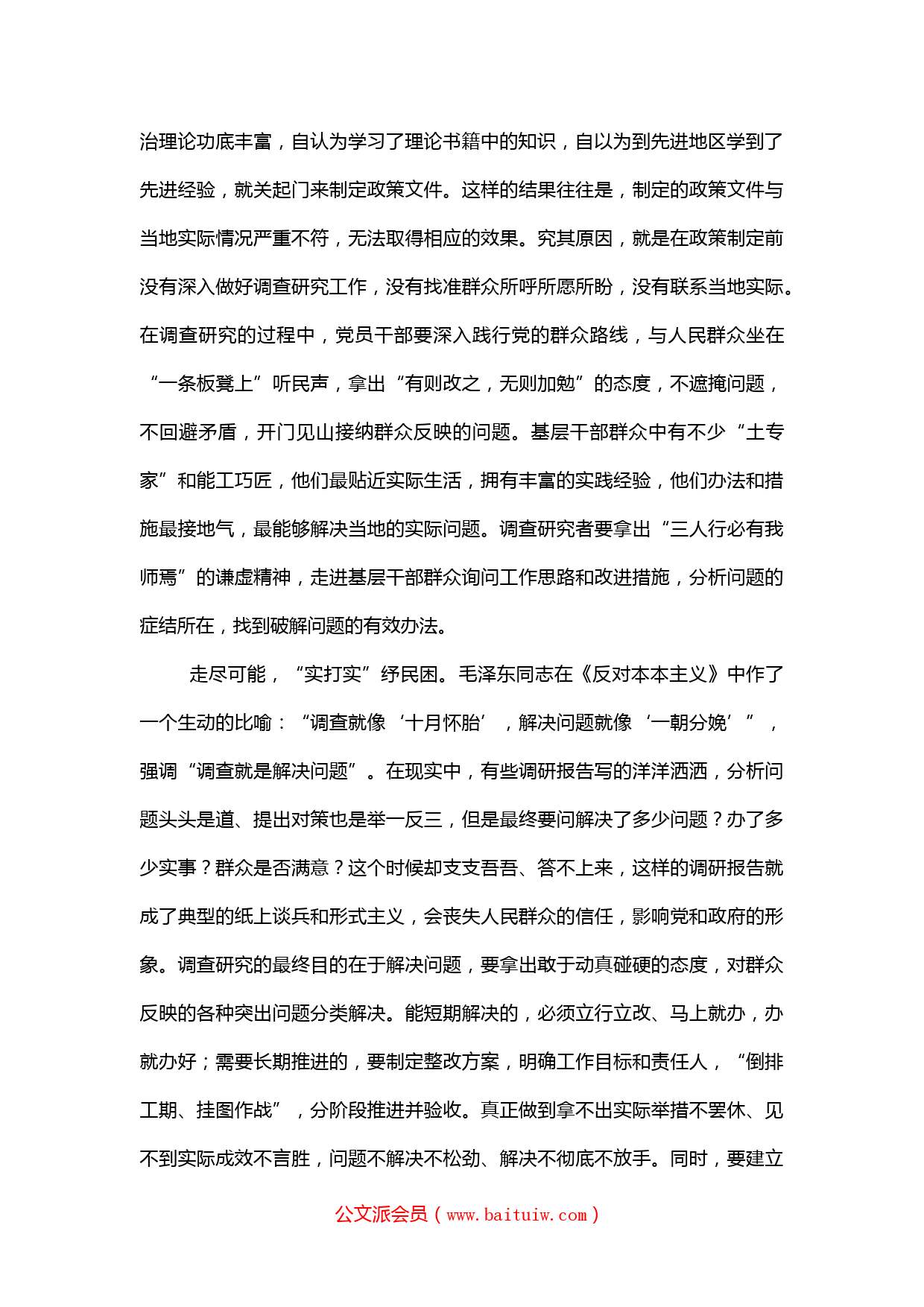 治理论功底丰富，自认为学习了理论书籍中的知识，自以为到先进地区学到了先进经验，就关起门来制定政策文件。这样的结果往往是，制定的政策文件与当地实际情况严重不符，无法取得相应的效果。究其原因，就是在政策制定前没有深入做好调查研究工作，没有找准群众所呼所愿所盼，没有联系当地实际。在调查研究的过程中，党员干部要深入践行党的群众路线，与人民群众坐在“一条板凳上”听民声，拿出“有则改之，无则加勉”的态度，不遮掩问题，不回避矛盾，开门见山接纳群众反映的问题。基层干部群众中有不少“土专家”和能工巧匠，他们最贴近实际生活，拥有丰富的实践经验，他们办法和措施最接地气，最能够解决当地的实际问题。调查研究者要拿出“三人行必有我师焉”的谦虚精神，走进基层干部群众询问工作思路和改进措施，分析问题的症结所在，找到破解问题的有效办法。

走尽可能，“实打实”纾民困。毛泽东同志在《反对本本主义》中作了一个生动的比喻：“调查就像‘十月怀胎’，解决问题就像‘一朝分娩’”，强调“调查就是解决问题”。在现实中，有些调研报告写的洋洋洒洒，分析问题头头是道、提出对策也是举一反三，但是最终要问解决了多少问题？办了多少实事？群众是否满意？这个时候却支支吾吾、答不上来，这样的调研报告就成了典型的纸上谈兵和形式主义，会丧失人民群众的信任，影响党和政府的形象。调查研究的最终目的在于解决问题，要拿出敢于动真碰硬的态度，对群众反映的各种突出问题分类解决。能短期解决的，必须立行立改、马上就办，办就办好；需要长期推进的，要制定整改方案，明确工作目标和责任人，“倒排工期、挂图作战”，分阶段推进并验收。真正做到拿不出实际举措不罢休、见不到实际成效不言胜，问题不解决不松劲、解决不彻底不放手。同时，要建立

公文派会员（www.baituiw.com）